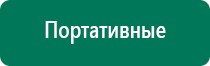 Портативные